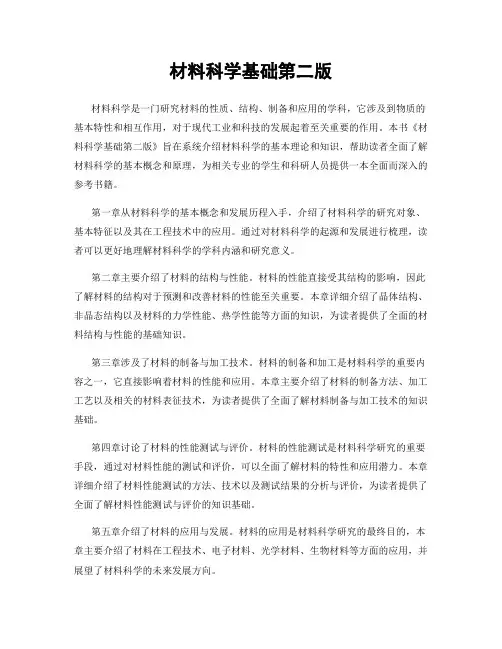 材料科学基础第二版

材料科学是一门研究材料的性质、结构、制备和应用的学科，它涉及到物质的基本特性和相互作用，对于现代工业和科技的发展起着至关重要的作用。本书《材料科学基础第二版》旨在系统介绍材料科学的基本理论和知识，帮助读者全面了解材料科学的基本概念和原理，为相关专业的学生和科研人员提供一本全面而深入的参考书籍。

第一章从材料科学的基本概念和发展历程入手，介绍了材料科学的研究对象、基本特征以及其在工程技术中的应用。通过对材料科学的起源和发展进行梳理，读者可以更好地理解材料科学的学科内涵和研究意义。

第二章主要介绍了材料的结构与性能。材料的性能直接受其结构的影响，因此了解材料的结构对于预测和改善材料的性能至关重要。本章详细介绍了晶体结构、非晶态结构以及材料的力学性能、热学性能等方面的知识，为读者提供了全面的材料结构与性能的基础知识。

第三章涉及了材料的制备与加工技术。材料的制备和加工是材料科学的重要内容之一，它直接影响着材料的性能和应用。本章主要介绍了材料的制备方法、加工工艺以及相关的材料表征技术，为读者提供了全面了解材料制备与加工技术的知识基础。

第四章讨论了材料的性能测试与评价。材料的性能测试是材料科学研究的重要手段，通过对材料性能的测试和评价，可以全面了解材料的特性和应用潜力。本章详细介绍了材料性能测试的方法、技术以及测试结果的分析与评价，为读者提供了全面了解材料性能测试与评价的知识基础。

第五章介绍了材料的应用与发展。材料的应用是材料科学研究的最终目的，本章主要介绍了材料在工程技术、电子材料、光学材料、生物材料等方面的应用，并展望了材料科学的未来发展方向。